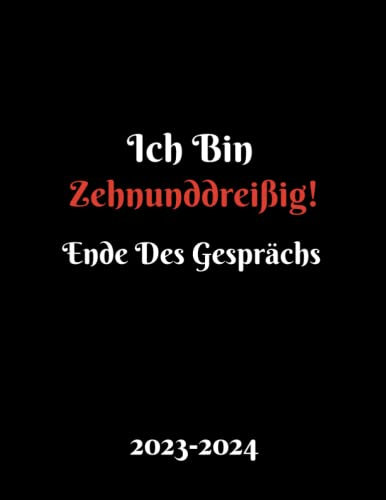 Ich Bin
Zehnunddreißig!
Ende Des Gesprächs

2023-2024